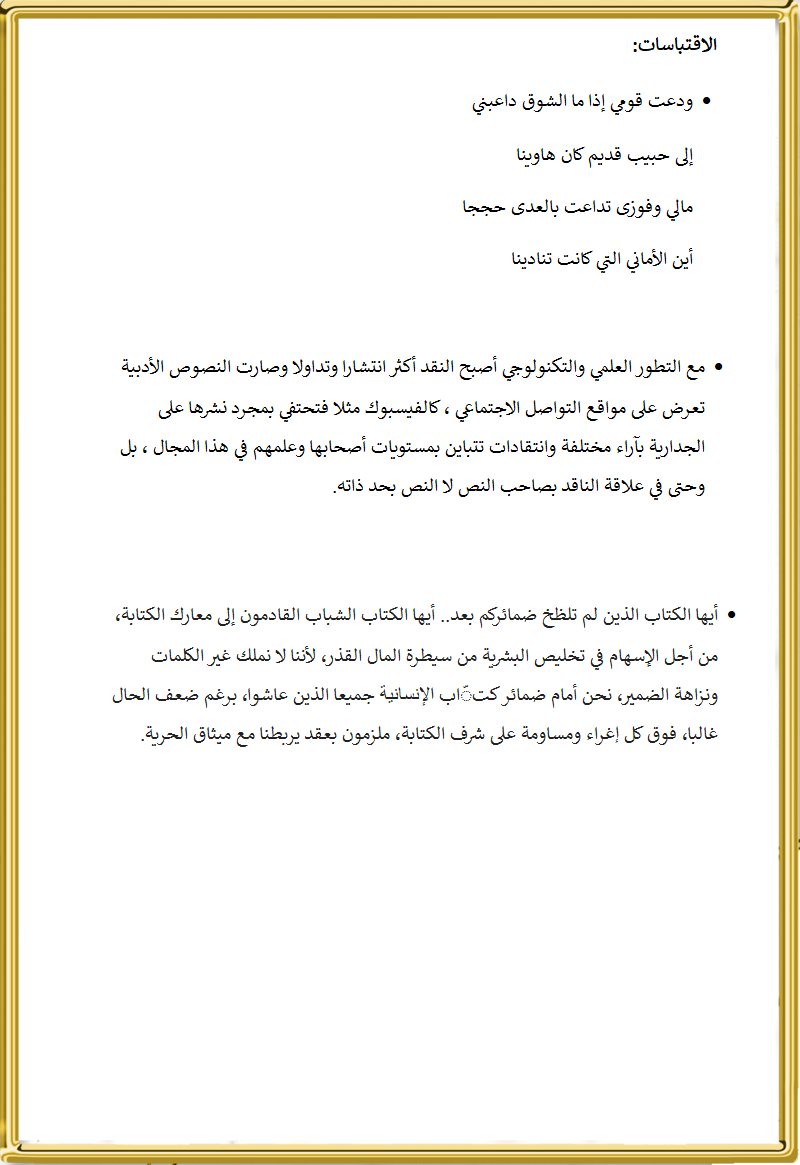 الاقتباسات:

• ودعت قومي إذا ما الشوق داعبني

إلى حبيب قديم كان هاوينا

مالي وفوزى تداعت بالعدى حججا

أين الأماني التي كانت تنادينا

• مع التطور العلمي والتكنولوجي أصبح النقد أكثر انتشارا وتداولا وصارت النصوص الأدبية تعرض على مواقع التواصل الاجتماعي ، كالفيسبوك مثلا فتحتفي بمجرد نشرها على الجدارية بآراء مختلفة وانتقادات تتباين بمستويات أصحابها وعلمهم في هذا المجال ، بل وحتى في علاقة الناقد بصاحب النص لا النص بحد ذاته.

• أيها الكتاب الذين لم تلطخ ضمائركم بعد.. أيها الكتاب الشباب القادمون إلى معارك الكتابة، من أجل الإسهام في تخليص البشرية من سيطرة المال القذر، لأننا لا نملك غير الكلمات ونزاهة الضمير، نحن أمام ضمائر كتّاب الإنسانية جميعا الذين عاشوا، برغم ضعف الحال غالبا، فوق كل إغراء ومساومة على شرف الكتابة، ملزمون بعقد يربطنا مع ميثاق الحرية.